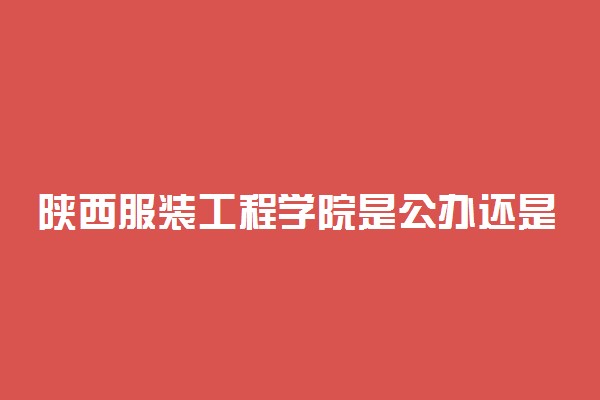 陕西服装工程学院是公办还是